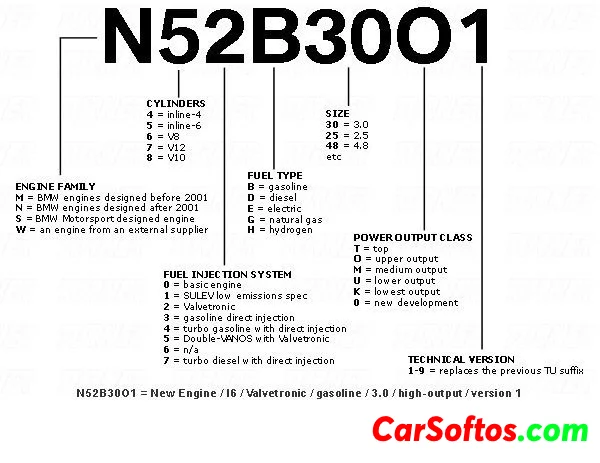 N52B30O1

CYLINDERS
4 = inline-4
5 = inline-6
6 = V8
7 = V12
8 = V10

SIZE
30 = 3.0
25 = 2.5
48 = 4.8
etc

ENGINE FAMILY
M = BMW engines designed before 2001
N = BMW engines designed after 2001
S = BMW Motorsport designed engine
W = an engine from an external supplier

FUEL TYPE
B = gasoline
D = diesel
E = electric
G = natural gas
H = hydrogen

POWER OUTPUT CLASS
T = top
O = upper output
M = medium output
U = lower output
K = lowest output
0 = new development

FUEL INJECTION SYSTEM
0 = basic engine
1 = SULEV low emissions spec
2 = Valvetronic
3 = gasoline direct injection
4 = turbo gasoline with direct injection
5 = Double-VANOS with Valvetronic
6 = n/a
7 = turbo diesel with direct injection

TECHNICAL VERSION
1-9 = replaces the previous TU suffix

N52B30O1 = New Engine / I6 / Valvetronic / gasoline / 3.0 / high-output / version 1

CarSoftos.com